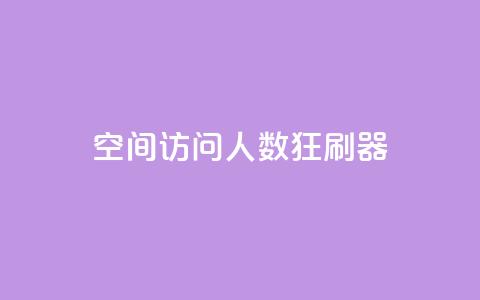 空间访问人数狂刷器